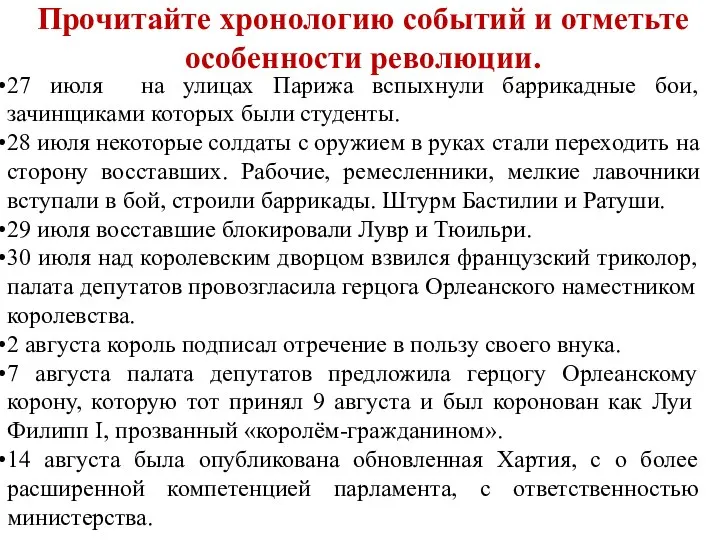 Прочитайте хронологию событий и отметьте особенности революции.

•27 июля на улицах Парижа вспыхнули баррикадные бои, зачинщиками которых были студенты.

•28 июля некоторые солдаты с оружием в руках стали переходить на сторону восставших. Рабочие, ремесленники, мелкие лавочники вступали в бой, строили баррикады. Штурм Бастилии и Ратуши.

•29 июля восставшие блокировали Лувр и Тюильри.

•30 июля над королевским дворцом взвился французский триколор, палата депутатов провозгласила герцога Орлеанского наместником королевства.

•2 августа король подписал отречение в пользу своего внука.

•7 августа палата депутатов предложила герцогу Орлеанскому корону, которую тот принял 9 августа и был коронован как Луи Филипп I, прозванный «королём-гражданином».

•14 августа была опубликована обновленная Хартия, с о более расширенной компетенцией парламента, с ответственностью министерства.